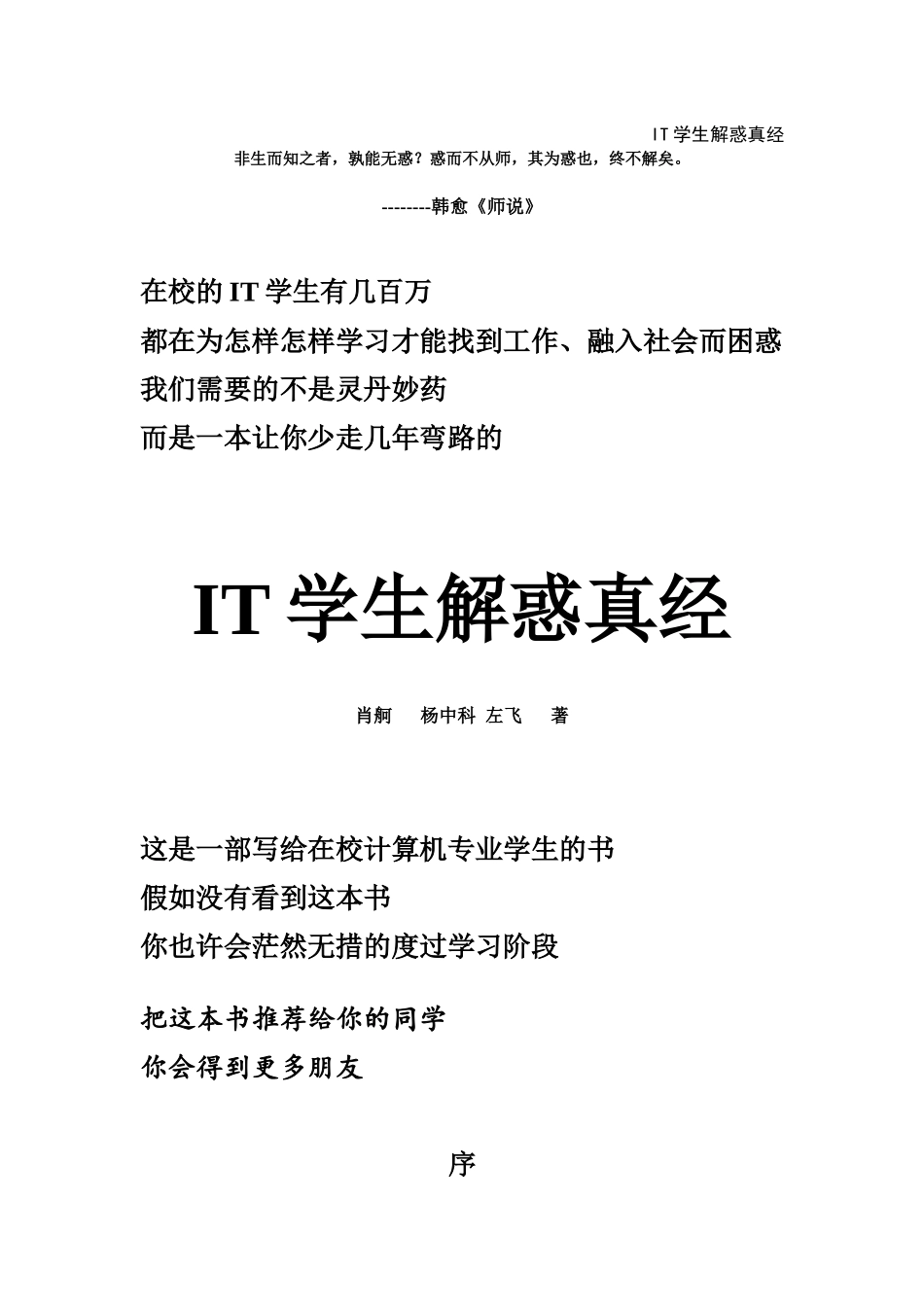 IT 学生解惑真经

非生而知之者，孰能无惑？惑而不从师，其为惑也，终不解矣。

--------韩愈《师说》

在校的 IT 学生有几百万
都在为怎样怎样学习才能找到工作、融入社会而困惑
我们需要的不是灵丹妙药
而是一本让你少走几年弯路的

IT 学生解惑真经

肖舸　杨中科 左飞　著

这是一部写给在校计算机专业学生的书
假如没有看到这本书
你也许会茫然无措的度过学习阶段

把这本书推荐给你的同学
你会得到更多朋友

序